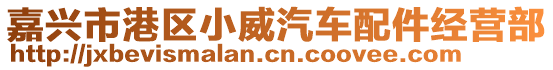 嘉兴市港区小威汽车配件经营部
http://jxbevismalan.cn.coovee.com